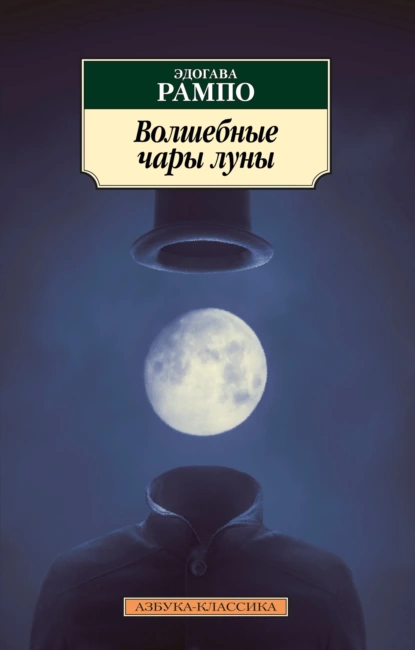 ЭДОГАВА
РАМПО

Волшебные
чары луны

АЗБУКА-КЛАССИКА